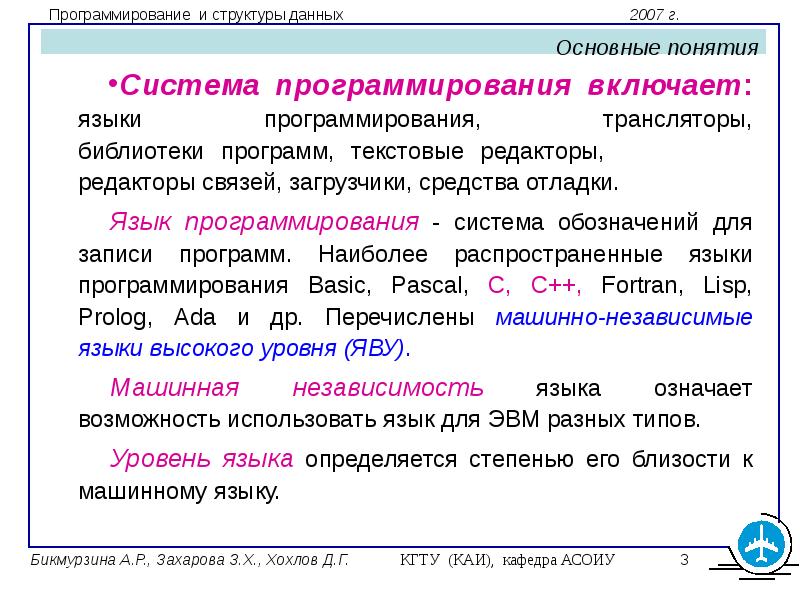 Программирование и структуры данных 2007 г.

Основные понятия

•Система программирования включает: языки программирования, трансляторы, библиотеки программ, текстовые редакторы, редакторы связей, загрузчики, средства отладки.

Язык программирования - система обозначений для записи программ. Наиболее распространенные языки программирования Basic, Pascal, C, C++, Fortran, Lisp, Prolog, Ada и др. Перечислены машинно-независимые языки высокого уровня (ЯВУ).

Машинная независимость языка означает возможность использовать язык для ЭВМ разных типов.

Уровень языка определяется степенью его близости к машинному языку.

Бикмурзина А.Р., Захарова З.Х., Хохлов Д.Г. КГТУ (КАИ), кафедра АСОИУ 3